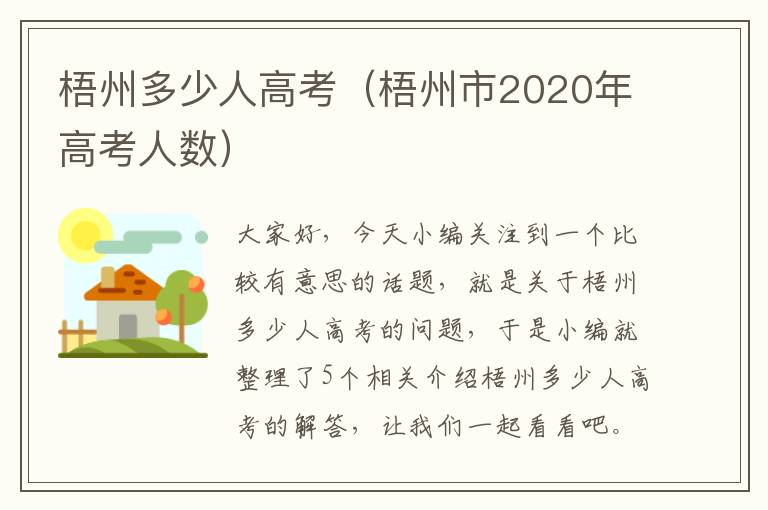 梧州多少人高考（梧州市2020年高考人数）

大家好，今天小编关注到一个比较有意思的话题，就是关于梧州多少人高考的问题，于是小编就整理了5个相关介绍梧州多少人高考的解答，让我们一起看看吧。